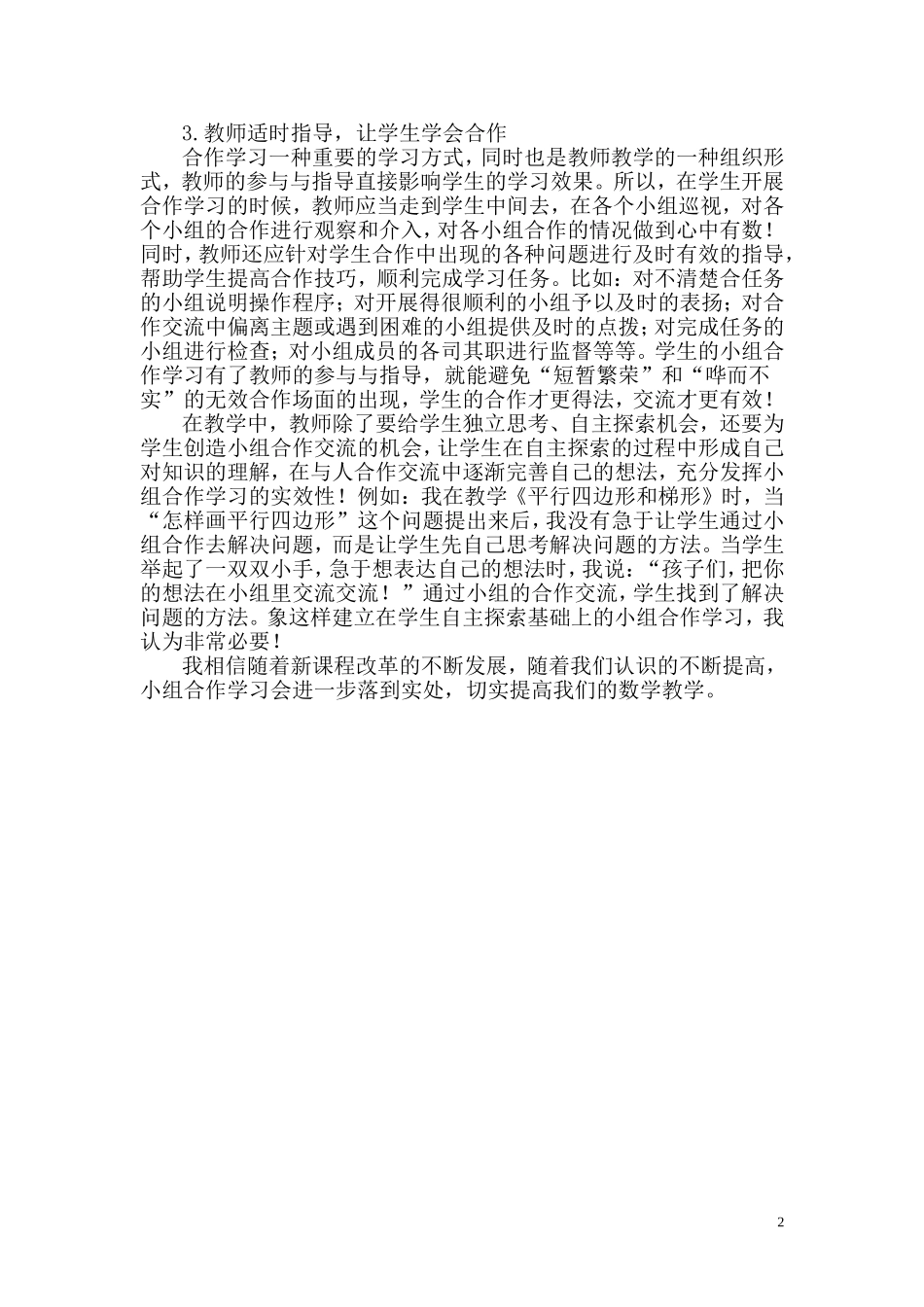 3.教师适时指导，让学生学会合作

合作学习一种重要的学习方式，同时也是教师教学的一种组织形式，教师的参与与指导直接影响学生的学习效果。所以，在学生开展合作学习的时候，教师应当走到学生中间去，在各个小组巡视，对各个小组的合作进行观察和介入，对各小组合作的情况做到心中有数！同时，教师还应针对学生合作中出现的各种问题进行及时有效的指导，帮助学生提高合作技巧，顺利完成学习任务。比如：对不清楚合任务的小组说明操作程序；对开展得很顺利的小组予以及时的表扬；对合作交流中偏离主题或遇到困难的小组提供及时的点拨；对完成任务的小组进行检查；对小组成员的各司其职进行监督等等。学生的小组合作学习有了教师的参与与指导，就能避免“短暂繁荣”和“哗而不实”的无效合作场面的出现，学生的合作才更得法，交流才更有效！

在教学中，教师除了要给学生独立思考、自主探索机会，还要为学生创造小组合作交流的机会，让学生在自主探索的过程中形成自己对知识的理解，在与人合作交流中逐渐完善自己的想法，充分发挥小组合作学习的实效性！例如：我在教学《平行四边形和梯形》时，当“怎样画平行四边形”这个问题提出来后，我没有急于让学生通过小组合作去解决问题，而是让学生先自己思考解决问题的方法。当学生举起了一双双小手，急于想表达自己的想法时，我说：“孩子们，把你的想法在小组里交流交流！”通过小组的合作交流，学生找到了解决问题的方法。象这样建立在学生自主探索基础上的小组合作学习，我认为非常必要！

我相信随着新课程改革的不断发展，随着我们认识的不断提高，小组合作学习会进一步落到实处，切实提高我们的数学教学。

2